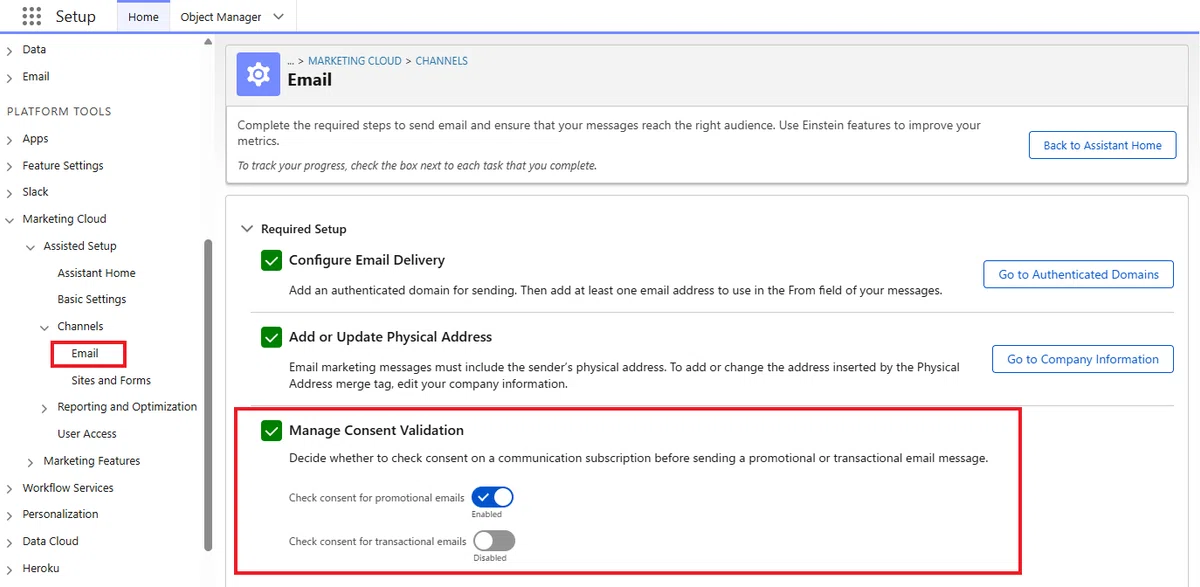 Setup Home Object Manager

Data
Email
PLATFORM TOOLS
Apps
Feature Settings
Slack
Marketing Cloud
Assisted Setup
Assistant Home
Basic Settings
Channels
Email
Sites and Forms
Reporting and Optimization
User Access
Marketing Features
Workflow Services
Personalization
Data Cloud
Heroku

... > MARKETING CLOUD > CHANNELS
Email

Complete the required steps to send email and ensure that your messages reach the right audience. Use Einstein features to improve your metrics.

To track your progress, check the box next to each task that you complete.

Back to Assistant Home

Required Setup

Configure Email Delivery
Add an authenticated domain for sending. Then add at least one email address to use in the From field of your messages.
Go to Authenticated Domains

Add or Update Physical Address
Email marketing messages must include the sender's physical address. To add or change the address inserted by the Physical Address merge tag, edit your company information.
Go to Company Information

Manage Consent Validation
Decide whether to check consent on a communication subscription before sending a promotional or transactional email message.

Check consent for promotional emails
Enabled
Check consent for transactional emails
Disabled